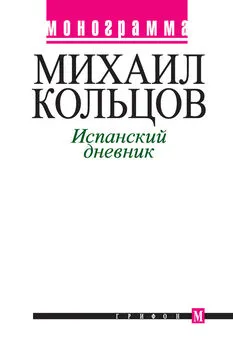 монограмма

МИХАИЛ КОЛЬЦОВ

Испанский дневник

ГРИФОН М